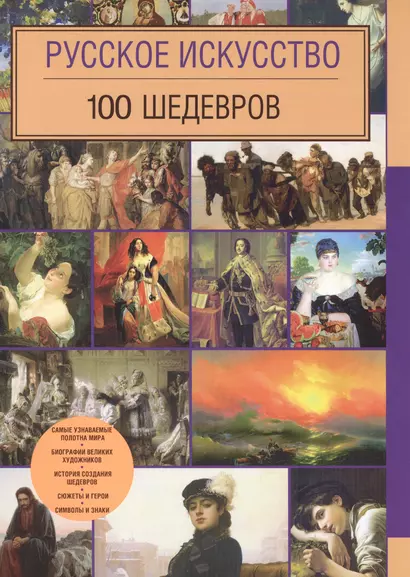 РУССКОЕ ИСКУССТВО

100 ШЕДЕВРОВ

САМЫЕ УЗНАВАЕМЫЕ ПОЛОТНА МИРА

БИОГРАФИИ ВЕЛИКИХ ХУДОЖНИКОВ

ИСТОРИЯ СОЗДАНИЯ ШЕДЕВРОВ

СЮЖЕТЫ И ГЕРОИ

СИМВОЛЫ И ЗНАКИ